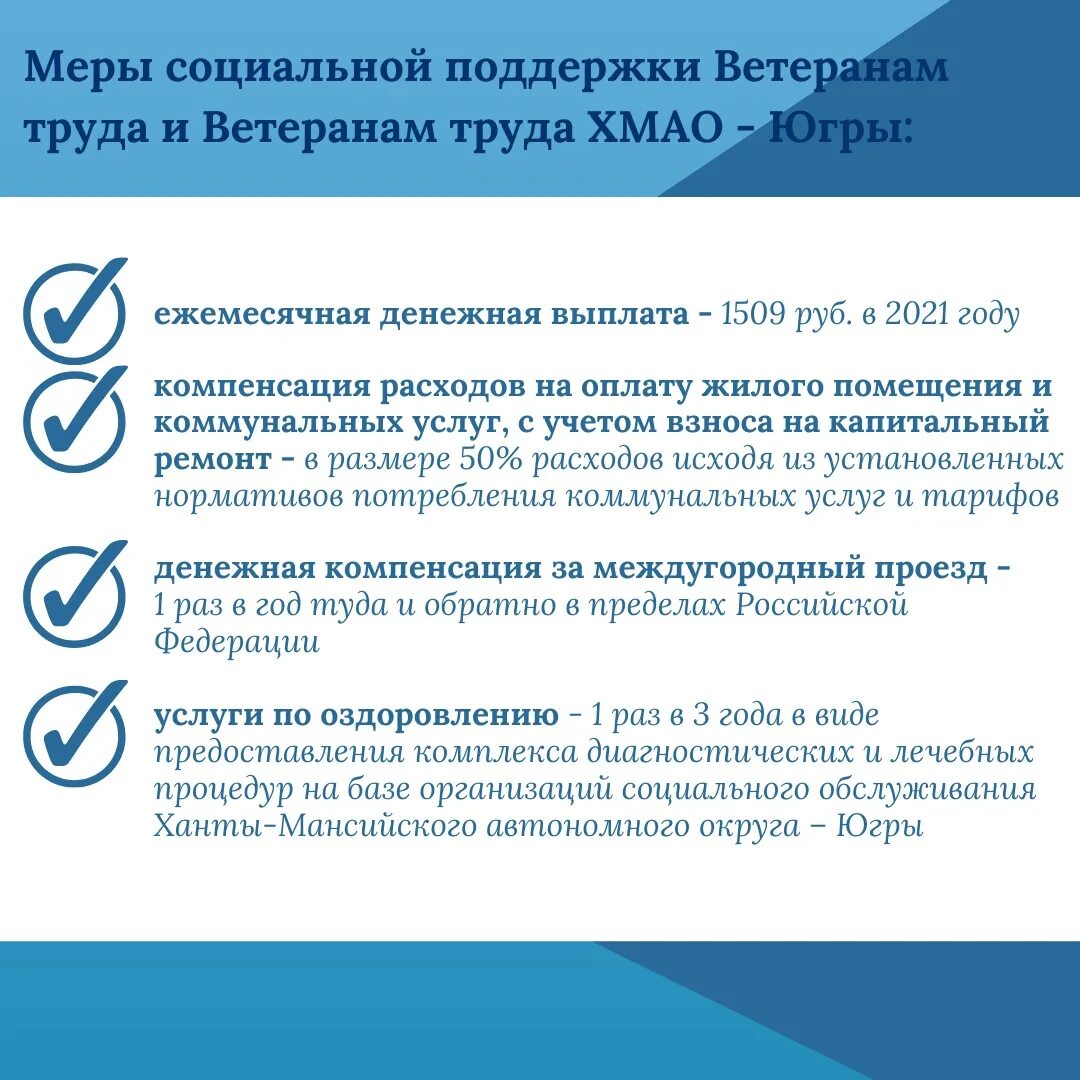 Меры социальной поддержки Ветеранам труда и Ветеранам труда ХМАО - Югры:

ежемесячная денежная выплата - 1509 руб. в 2021 году

компенсация расходов на оплату жилого помещения и коммунальных услуг, с учетом взноса на капитальный ремонт - в размере 50% расходов исходя из установленных нормативов потребления коммунальных услуг и тарифов

денежная компенсация за междугородный проезд - 1 раз в год туда и обратно в пределах Российской Федерации

услуги по оздоровлению - 1 раз в 3 года в виде предоставления комплекса диагностических и лечебных процедур на базе организаций социального обслуживания Ханты-Мансийского автономного округа – Югры